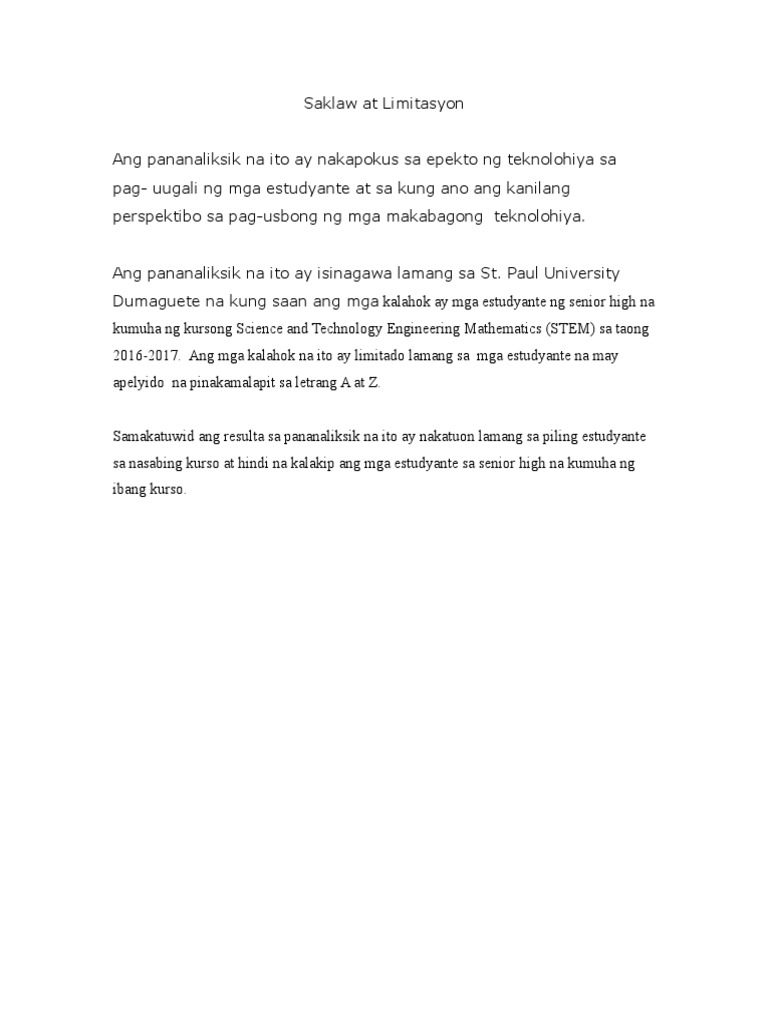 Saklaw at Limitasyon

Ang pananaliksik na ito ay nakapokus sa epekto ng teknolohiya sa pag- uugali ng mga estudyante at sa kung ano ang kanilang perspektibo sa pag-usbong ng mga makabagong teknolohiya.

Ang pananaliksik na ito ay isinagawa lamang sa St. Paul University Dumaguete na kung saan ang mga kalahok ay mga estudyante ng senior high na kumuha ng kursong Science and Technology Engineering Mathematics (STEM) sa taong 2016-2017. Ang mga kalahok na ito ay limitado lamang sa mga estudyante na may apelyido na pinakamalapit sa letrang A at Z.

Samakatuwid ang resulta sa pananaliksik na ito ay nakatuon lamang sa piling estudyante sa nasabing kurso at hindi na kalakip ang mga estudyante sa senior high na kumuha ng ibang kurso.